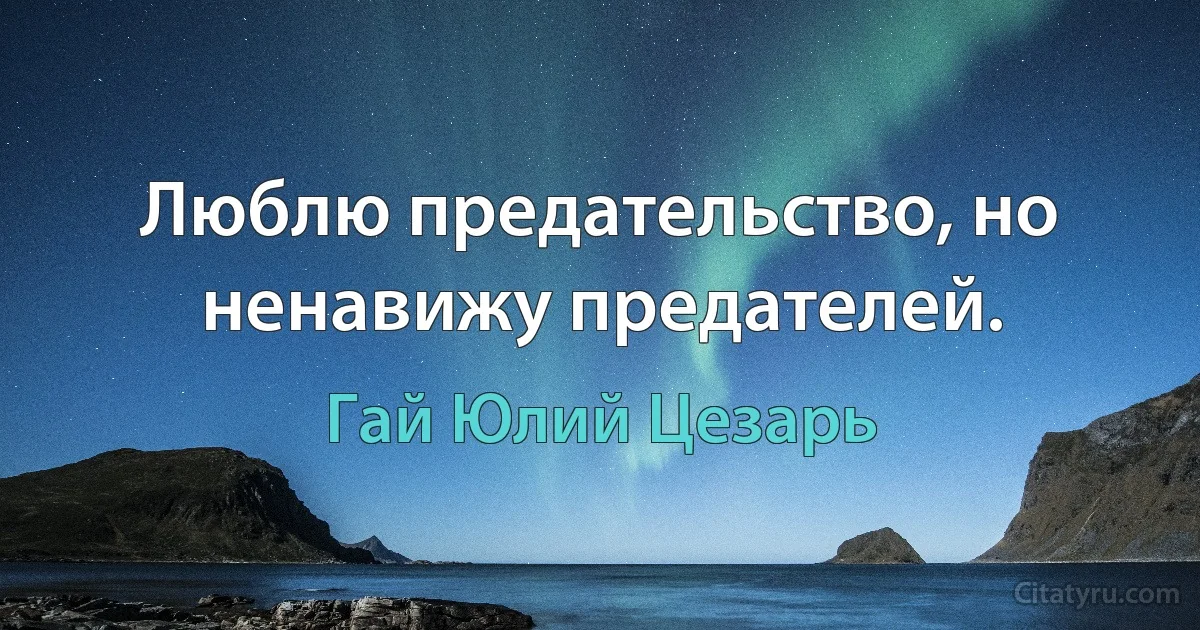 Люблю предательство, но ненавижу предателей.

Гай Юлий Цезарь

Citatyru.com